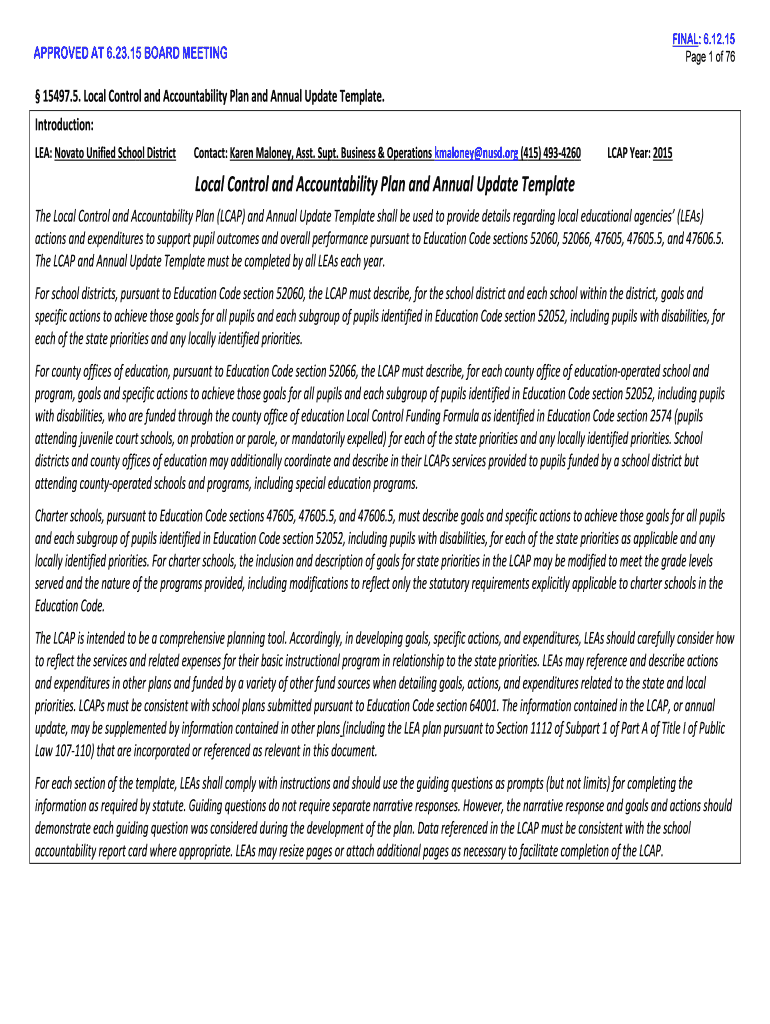 APPROVED AT 6.23.15 BOARD MEETING

FINAL: 6.12.15
Page 1 of 76

§ 15497.5. Local Control and Accountability Plan and Annual Update Template.

Introduction:

LEA: Novato Unified School District Contact: Karen Maloney, Asst. Supt. Business & Operations kmaloney@nusd.org (415) 493-4260 LCAP Year: 2015

Local Control and Accountability Plan and Annual Update Template

The Local Control and Accountability Plan (LCAP) and Annual Update Template shall be used to provide details regarding local educational agencies' (LEAs) actions and expenditures to support pupil outcomes and overall performance pursuant to Education Code sections 52060, 52066, 47605, 47605.5, and 47606.5. The LCAP and Annual Update Template must be completed by all LEAs each year.

For school districts, pursuant to Education Code section 52060, the LCAP must describe, for the school district and each school within the district, goals and specific actions to achieve those goals for all pupils and each subgroup of pupils identified in Education Code section 52052, including pupils with disabilities, for each of the state priorities and any locally identified priorities.

For county offices of education, pursuant to Education Code section 52066, the LCAP must describe, for each county office of education-operated school and program, goals and specific actions to achieve those goals for all pupils and each subgroup of pupils identified in Education Code section 52052, including pupils with disabilities, who are funded through the county office of education Local Control Funding Formula as identified in Education Code section 2574 (pupils attending juvenile court schools, on probation or parole, or mandatorily expelled) for each of the state priorities and any locally identified priorities. School districts and county offices of education may additionally coordinate and describe in their LCAPs services provided to pupils funded by a school district but attending county-operated schools and programs, including special education programs.

Charter schools, pursuant to Education Code sections 47605, 47605.5, and 47606.5, must describe goals and specific actions to achieve those goals for all pupils and each subgroup of pupils identified in Education Code section 52052, including pupils with disabilities, for each of the state priorities as applicable and any locally identified priorities. For charter schools, the inclusion and description of goals for state priorities in the LCAP may be modified to meet the grade levels served and the nature of the programs provided, including modifications to reflect only the statutory requirements explicitly applicable to charter schools in the Education Code.

The LCAP is intended to be a comprehensive planning tool. Accordingly, in developing goals, specific actions, and expenditures, LEAs should carefully consider how to reflect the services and related expenses for their basic instructional program in relationship to the state priorities. LEAs may reference and describe actions and expenditures in other plans and funded by a variety of other fund sources when detailing goals, actions, and expenditures related to the state and local priorities. LCAPs must be consistent with school plans submitted pursuant to Education Code section 64001. The information contained in the LCAP, or annual update, may be supplemented by information contained in other plans (including the LEA plan pursuant to Section 1112 of Subpart 1 of Part A of Title I of Public Law 107-110) that are incorporated or referenced as relevant in this document.

For each section of the template, LEAs shall comply with instructions and should use the guiding questions as prompts (but not limits) for completing the information as required by statute. Guiding questions do not require separate narrative responses. However, the narrative response and goals and actions should demonstrate each guiding question was considered during the development of the plan. Data referenced in the LCAP must be consistent with the school accountability report card where appropriate. LEAs may resize pages or attach additional pages as necessary to facilitate completion of the LCAP.